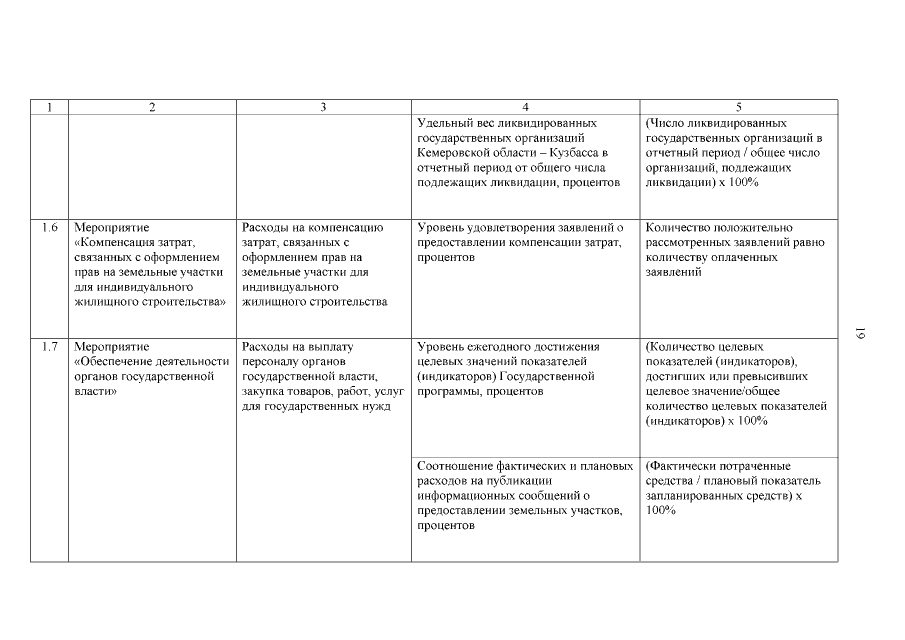 | 1 | 2 | 3 | 4 | 5 |
|---|---|---|---|---|
| | | | Удельный вес ликвидированных государственных организаций Кемеровской области – Кузбасса в отчетный период от общего числа подлежащих ликвидации, процентов | (Число ликвидированных государственных организаций в отчетный период / общее число организаций, подлежащих ликвидации) х 100% |
| 1.6 | Мероприятие «Компенсация затрат, связанных с оформлением прав на земельные участки для индивидуального жилищного строительства» | Расходы на компенсацию затрат, связанных с оформлением прав на земельные участки для индивидуального жилищного строительства | Уровень удовлетворения заявлений о предоставлении компенсации затрат, процентов | Количество положительно рассмотренных заявлений равно количеству оплаченных заявлений |
| 1.7 | Мероприятие «Обеспечение деятельности органов государственной власти» | Расходы на выплату персоналу органов государственной власти, закупка товаров, работ, услуг для государственных нужд | Уровень ежегодного достижения целевых значений показателей (индикаторов) Государственной программы, процентов | (Количество целевых показателей (индикаторов), достигших или превысивших целевое значение/общее количество целевых показателей (индикаторов) х 100% |
| | | | Соотношение фактических и плановых расходов на публикации информационных сообщений о предоставлении земельных участков, процентов | (Фактически потраченные средства / плановый показатель запланированных средств) х 100% |

19